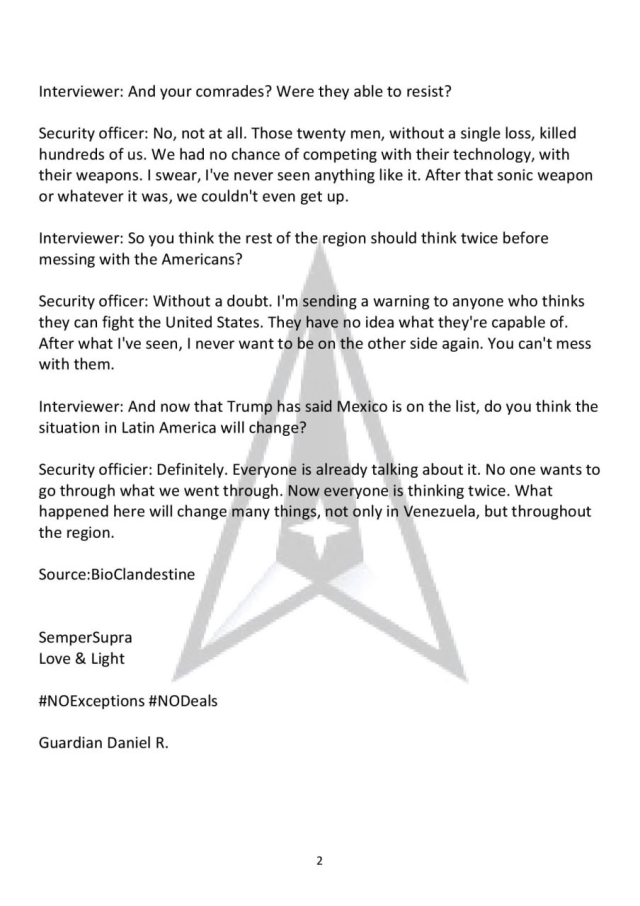 Interviewer: And your comrades? Were they able to resist?

Security officer: No, not at all. Those twenty men, without a single loss, killed hundreds of us. We had no chance of competing with their technology, with their weapons. I swear, I've never seen anything like it. After that sonic weapon or whatever it was, we couldn't even get up.

Interviewer: So you think the rest of the region should think twice before messing with the Americans?

Security officer: Without a doubt. I'm sending a warning to anyone who thinks they can fight the United States. They have no idea what they're capable of. After what I've seen, I never want to be on the other side again. You can't mess with them.

Interviewer: And now that Trump has said Mexico is on the list, do you think the situation in Latin America will change?

Security officier: Definitely. Everyone is already talking about it. No one wants to go through what we went through. Now everyone is thinking twice. What happened here will change many things, not only in Venezuela, but throughout the region.

Source:BioClandestine

SemperSupra
Love & Light

#NOExceptions #NODeals

Guardian Daniel R.

2